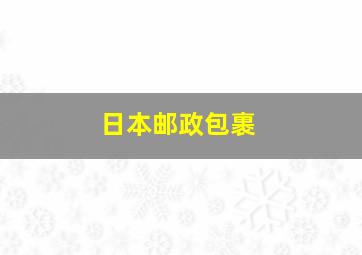 日本邮政包裹